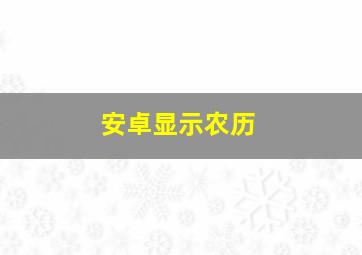 安卓显示农历